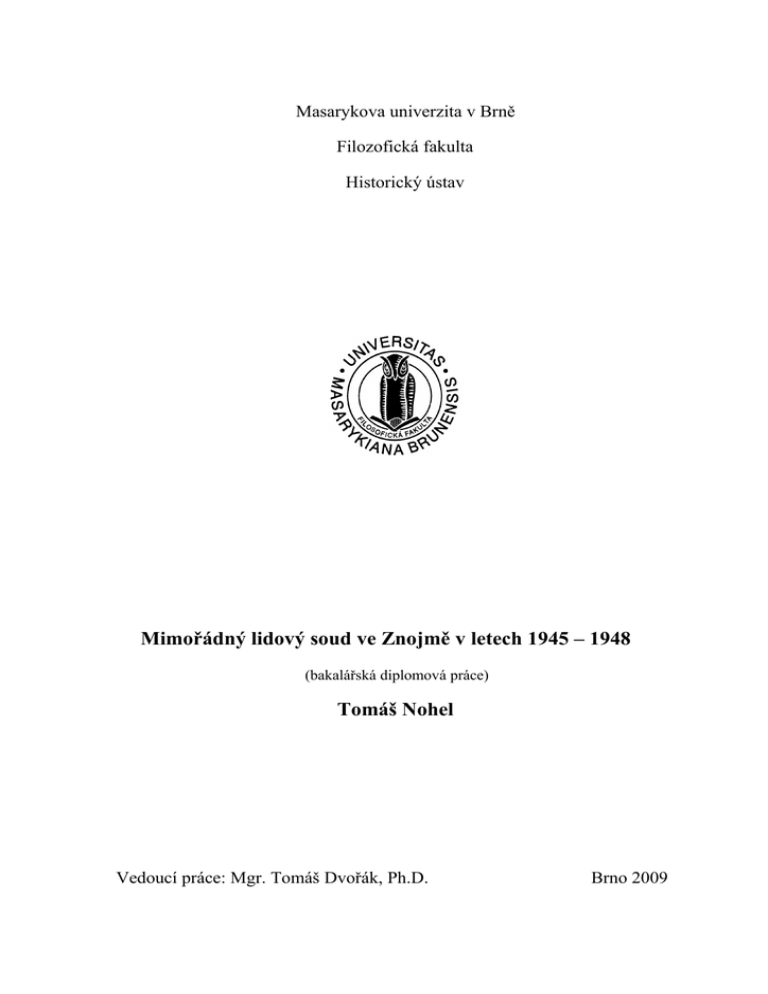 Masarykova univerzita v Brně

Filozofická fakulta

Historický ústav

UNIVERSITAS MASARYKIANA BRUNENSIS
FILOSOFICKÁ FAKULTA

Mimořádný lidový soud ve Znojmě v letech 1945 – 1948

(bakalářská diplomová práce)

Tomáš Nohel

Vedoucí práce: Mgr. Tomáš Dvořák, Ph.D.

Brno 2009